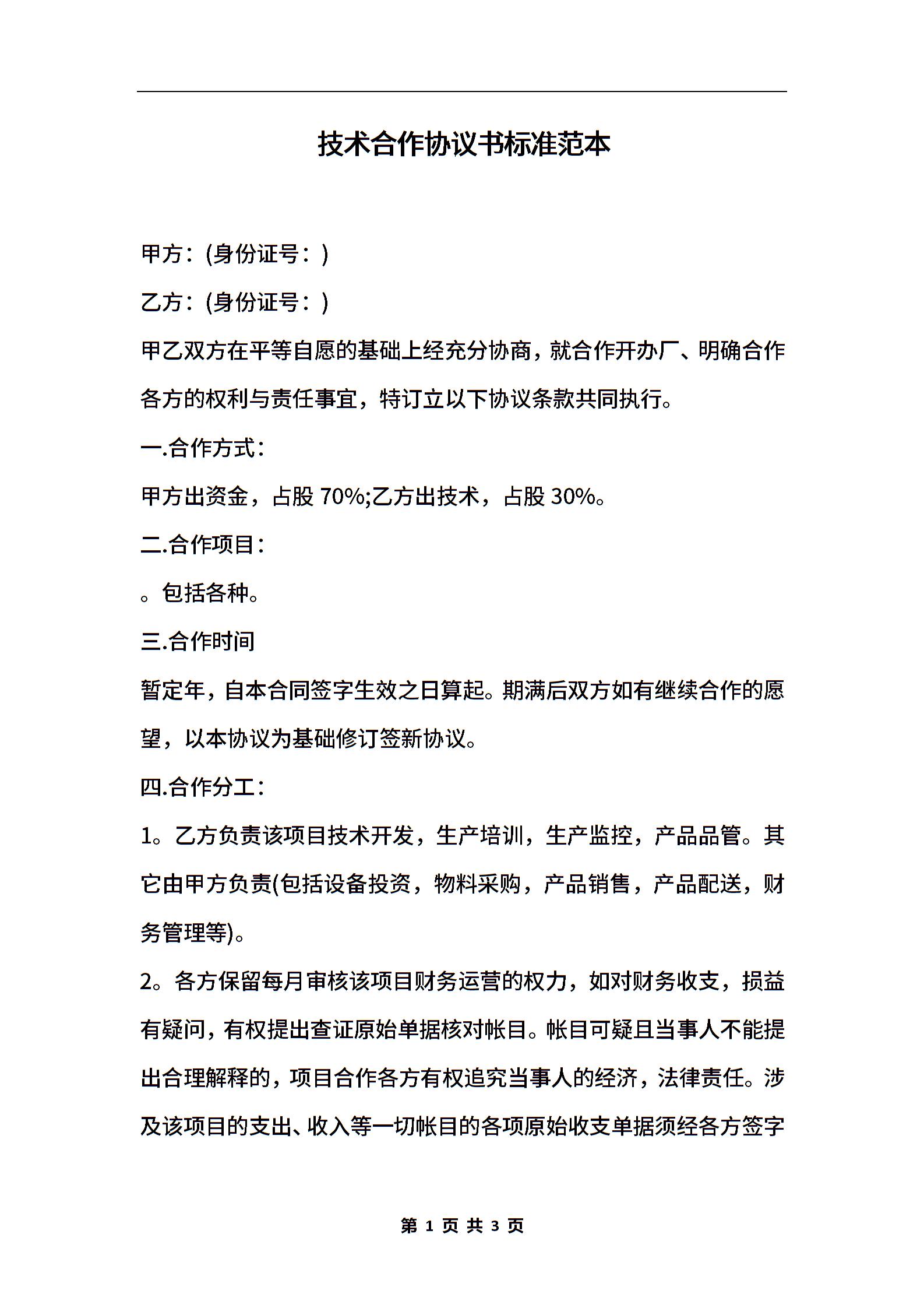 技术合作协议书标准范本

甲方：(身份证号：)

乙方：(身份证号：)

甲乙双方在平等自愿的基础上经充分协商，就合作开办厂、明确合作各方的权利与责任事宜，特订立以下协议条款共同执行。

一.合作方式：

甲方出资金，占股 70%;乙方出技术，占股 30%。

二.合作项目：

。包括各种。

三.合作时间

暂定年，自本合同签字生效之日算起。期满后双方如有继续合作的愿望，以本协议为基础修订签新协议。

四.合作分工：

1。乙方负责该项目技术开发，生产培训，生产监控，产品品管。其它由甲方负责(包括设备投资，物料采购，产品销售，产品配送，财务管理等)。

2。各方保留每月审核该项目财务运营的权力，如对财务收支，损益有疑问，有权提出查证原始单据核对帐目。帐目可疑且当事人不能提出合理解释的，项目合作各方有权追究当事人的经济，法律责任。涉及该项目的支出、收入等一切帐目的各项原始收支单据须经各方签字

第 1 页 共 3 页